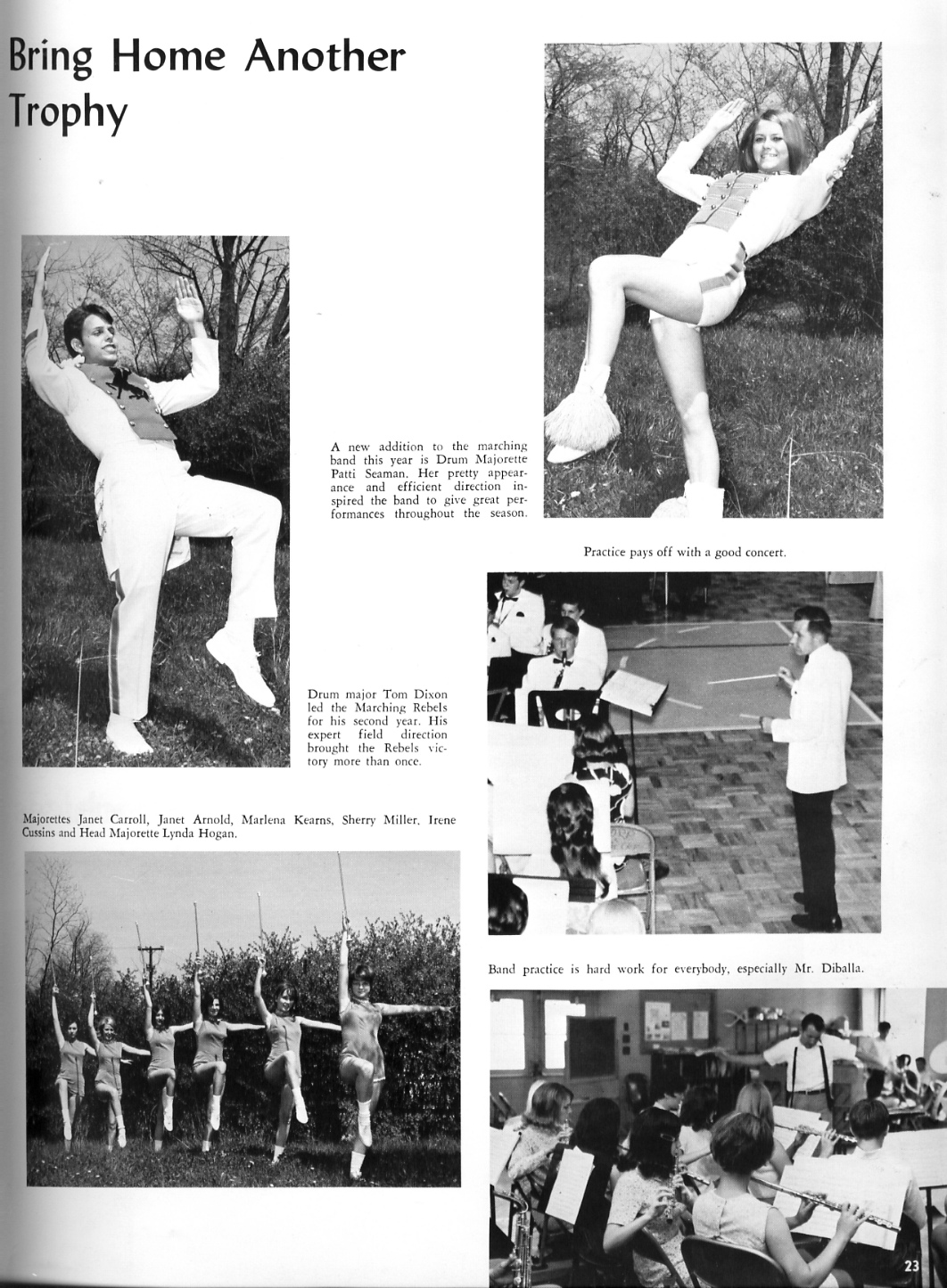 Bring Home Another Trophy

A new addition to the marching band this year is Drum Majorette Patti Seaman. Her pretty appearance and efficient direction inspired the band to give great performances throughout the season.

Practice pays off with a good concert.

Drum major Tom Dixon led the Marching Rebels for his second year. His expert field direction brought the Rebels victory more than once.

Majorettes Janet Carroll, Janet Arnold, Marlena Kearns, Sherry Miller, Irene Cussins and Head Majorette Lynda Hogan.

Band practice is hard work for everybody, especially Mr. Diballa.

23